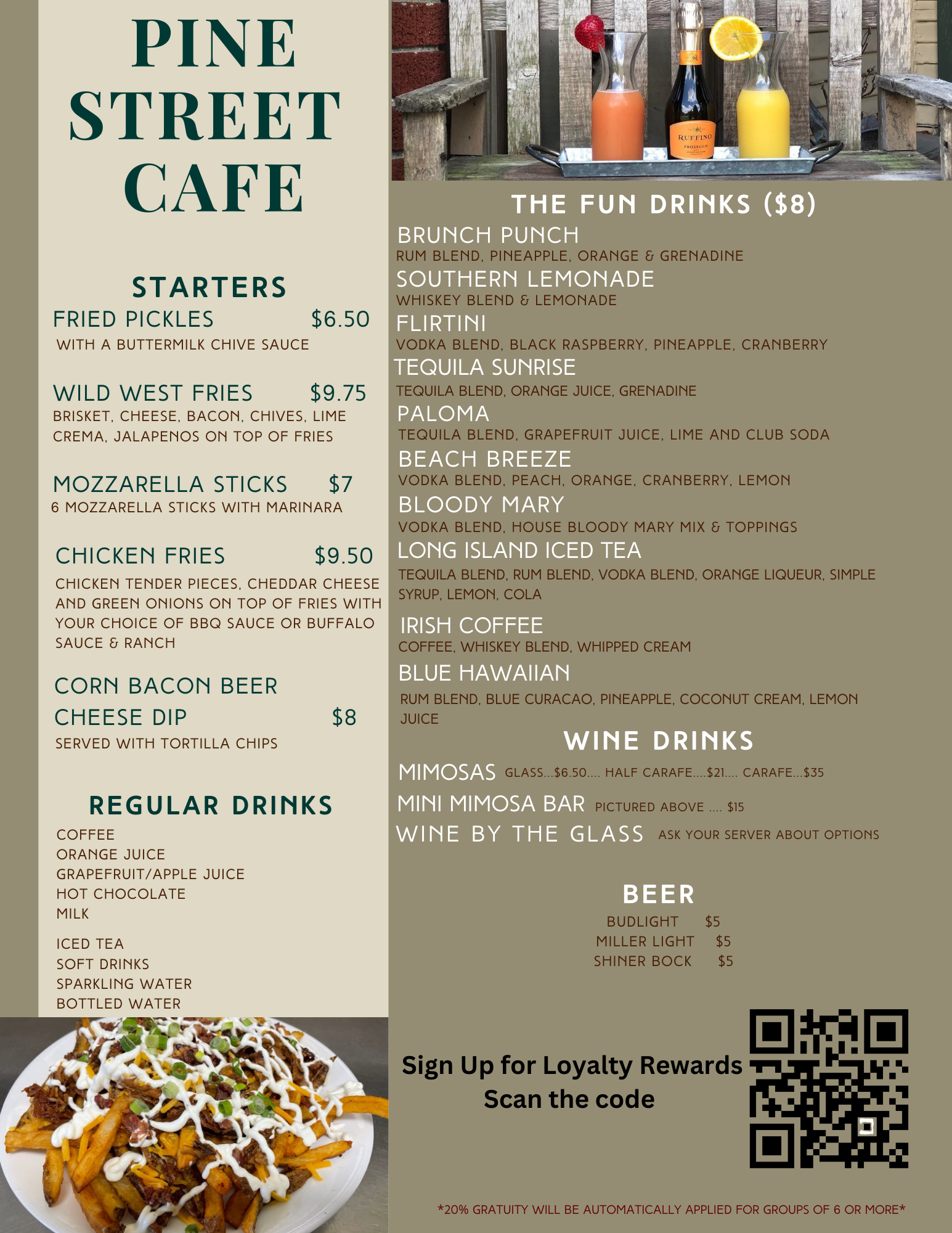 PINE STREET CAFE

STARTERS

FRIED PICKLES $6.50
WITH A BUTTERMILK CHIVE SAUCE

WILD WEST FRIES $9.75
BRISKET, CHEESE, BACON, CHIVES, LIME CREMA, JALAPENOS ON TOP OF FRIES

MOZZARELLA STICKS $7
6 MOZZARELLA STICKS WITH MARINARA

CHICKEN FRIES $9.50
CHICKEN TENDER PIECES, CHEDDAR CHEESE AND GREEN ONIONS ON TOP OF FRIES WITH YOUR CHOICE OF BBQ SAUCE OR BUFFALO SAUCE & RANCH

CORN BACON BEER CHEESE DIP $8
SERVED WITH TORTILLA CHIPS

REGULAR DRINKS

COFFEE
ORANGE JUICE
GRAPEFRUIT/APPLE JUICE
HOT CHOCOLATE
MILK

ICED TEA
SOFT DRINKS
SPARKLING WATER
BOTTLED WATER

RUFFINO PROSECCO

THE FUN DRINKS ($8)

BRUNCH PUNCH
RUM BLEND, PINEAPPLE, ORANGE & GRENADINE
SOUTHERN LEMONADE
WHISKEY BLEND & LEMONADE
FLIRTINI
VODKA BLEND, BLACK RASPBERRY, PINEAPPLE, CRANBERRY
TEQUILA SUNRISE
TEQUILA BLEND, ORANGE JUICE, GRENADINE
PALOMA
TEQUILA BLEND, GRAPEFRUIT JUICE, LIME AND CLUB SODA
BEACH BREEZE
VODKA BLEND, PEACH, ORANGE, CRANBERRY, LEMON
BLOODY MARY
VODKA BLEND, HOUSE BLOODY MARY MIX & TOPPINGS
LONG ISLAND ICED TEA
TEQUILA BLEND, RUM BLEND, VODKA BLEND, ORANGE LIQUEUR, SIMPLE SYRUP, LEMON, COLA
IRISH COFFEE
COFFEE, WHISKEY BLEND, WHIPPED CREAM
BLUE HAWAIIAN
RUM BLEND, BLUE CURACAO, PINEAPPLE, COCONUT CREAM, LEMON JUICE

WINE DRINKS

MIMOSAS GLASS...$6.50.... HALF CARAFE....$21.... CARAFE...$35
MINI MIMOSA BAR PICTURED ABOVE .... $15
WINE BY THE GLASS ASK YOUR SERVER ABOUT OPTIONS

BEER

BUDLIGHT $5
MILLER LIGHT $5
SHINER BOCK $5

Sign Up for Loyalty Rewards
Scan the code

*20% GRATUITY WILL BE AUTOMATICALLY APPLIED FOR GROUPS OF 6 OR MORE*